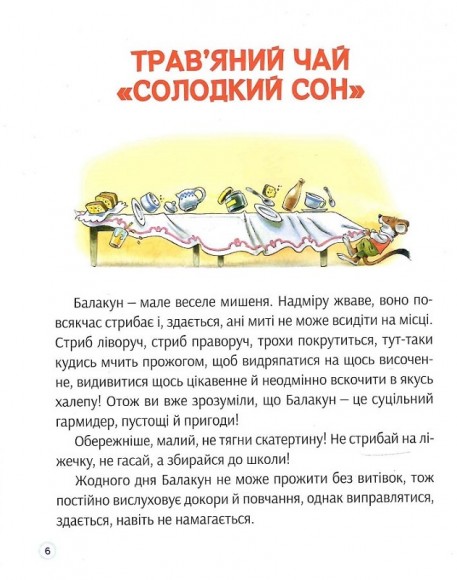 ТРАВ'ЯНИЙ ЧАЙ
«СОЛОДКИЙ СОН»

Балакун – мале веселе мишеня. Надміру жваве, воно повсякчас стрибає і, здається, ані миті не може всидіти на місці. Стриб ліворуч, стриб праворуч, трохи покрутиться, тут-таки кудись мчить прожогом, щоб видряпатися на щось височенне, видивитися щось цікавенне й неодмінно вскочити в якусь халепу! Отож ви вже зрозуміли, що Балакун – це суцільний гармидер, пустощі й пригоди!

Обережніше, малий, не тягни скатертину! Не стрибай на ліжечку, не гасай, а збирайся до школи!

Жодного дня Балакун не може прожити без витівок, тож постійно вислуховує докори й повчання, однак виправлятися, здається, навіть не намагається.

6